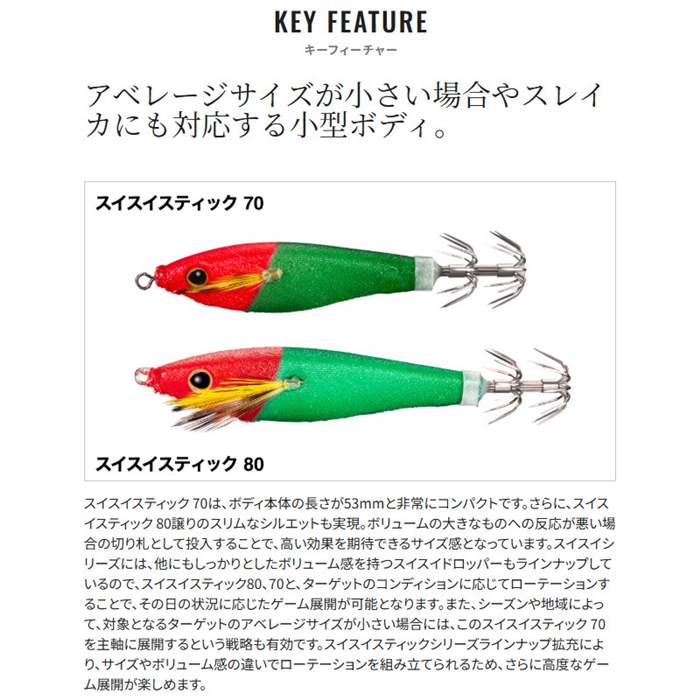 KEY FEATURE
キーフィーチャー

アベレージサイズが小さい場合やスレイカにも対応する小型ボディ。

スイスイスティック 70

スイスイスティック 80

スイスイスティック 70は、ボディ本体の長さが53mmと非常にコンパクトです。さらに、スイスイスティック 80譲りのスリムなシルエットも実現。ボリュームの大きなものへの反応が悪い場合の切り札として投入することで、高い効果を期待できるサイズ感となっています。スイスイシリーズには、他にもしっかりとしたボリューム感を持つスイスイドロッパーもラインナップしているので、スイスイスティック80、70と、ターゲットのコンディションに応じてローテーションすることで、その日の状況に応じたゲーム展開が可能となります。また、シーズンや地域によって、対象となるターゲットのアベレージサイズが小さい場合には、このスイスイスティック 70を主軸に展開するという戦略も有効です。スイスイスティックシリーズラインナップ拡充により、サイズやボリューム感の違いでローテーションを組み立てられるため、さらに高度なゲーム展開が楽しめます。